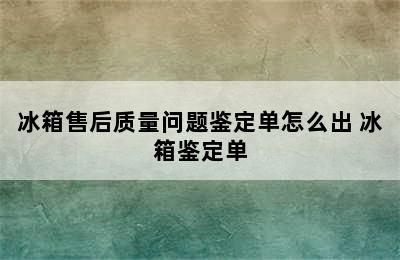 冰箱售后质量问题鉴定单怎么出 冰箱鉴定单